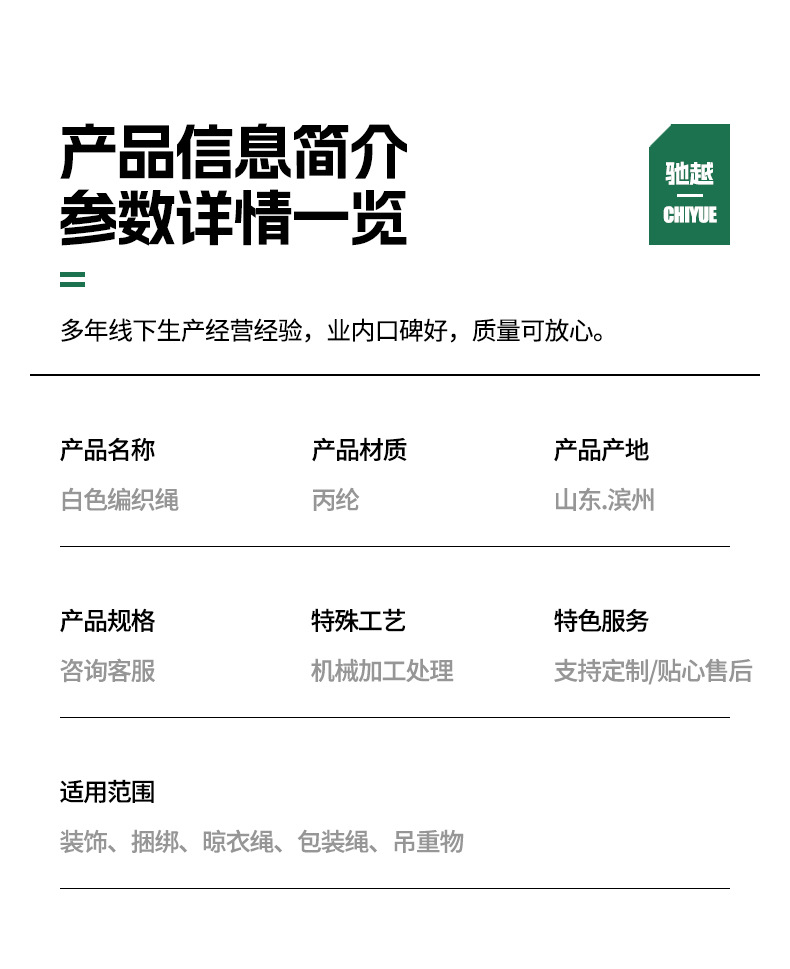 产品信息简介
参数详情一览

驰越
CHIYUE

多年线下生产经营经验，业内口碑好，质量可放心。

产品名称
白色编织绳

产品材质
丙纶

产品产地
山东.滨州

产品规格
咨询客服

特殊工艺
机械加工处理

特色服务
支持定制/贴心售后

适用范围
装饰、捆绑、晾衣绳、包装绳、吊重物